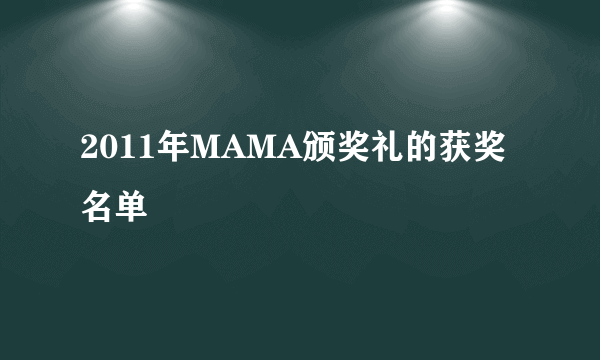 2011年MAMA颁奖礼的获奖名单